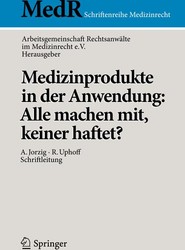 MedR Schriftenreihe Medizinrecht

Arbeitsgemeinschaft Rechtsanwälte im Medizinrecht e.V. Herausgeber

Medizinprodukte in der Anwendung: Alle machen mit, keiner haftet?

A. Jorzig · R. Uphoff Schriftleitung

Springer